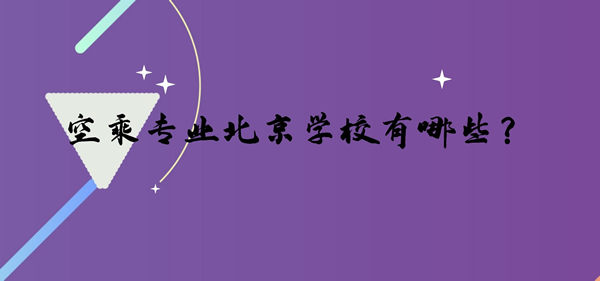 空乘专业北京学校有哪些？